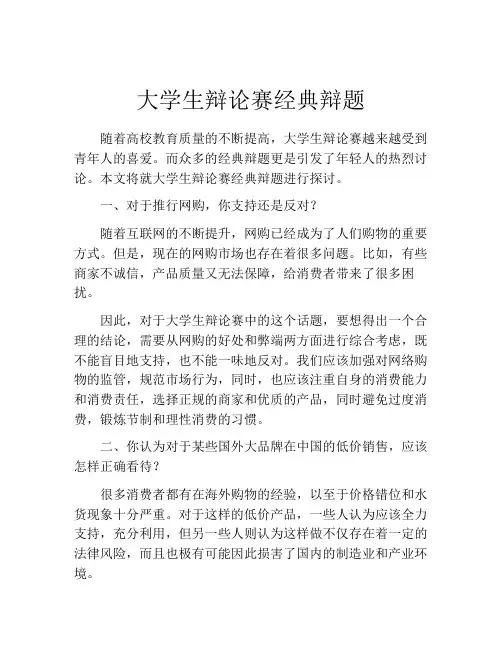 大学生辩论赛经典辩题

随着高校教育质量的不断提高，大学生辩论赛越来越受到青年人的喜爱。而众多的经典辩题更是引发了年轻人的热烈讨论。本文将就大学生辩论赛经典辩题进行探讨。

一、对于推行网购，你支持还是反对？

随着互联网的不断提升，网购已经成为了人们购物的重要方式。但是，现在的网购市场也存在着很多问题。比如，有些商家不诚信，产品质量又无法保障，给消费者带来了很多困扰。

因此，对于大学生辩论赛中的这个话题，要想得出一个合理的结论，需要从网购的好处和弊端两方面进行综合考虑，既不能盲目地支持，也不能一味地反对。我们应该加强对网络购物的监管，规范市场行为，同时，也应该注重自身的消费能力和消费责任，选择正规的商家和优质的产品，同时避免过度消费，锻炼节制和理性消费的习惯。

二、你认为对于某些国外大品牌在中国的低价销售，应该怎样正确看待？

很多消费者都有在海外购物的经验，以至于价格错位和水货现象十分严重。对于这样的低价产品，一些人认为应该全力支持，充分利用，但另一些人则认为这样做不仅存在着一定的法律风险，而且也极有可能因此损害了国内的制造业和产业环境。